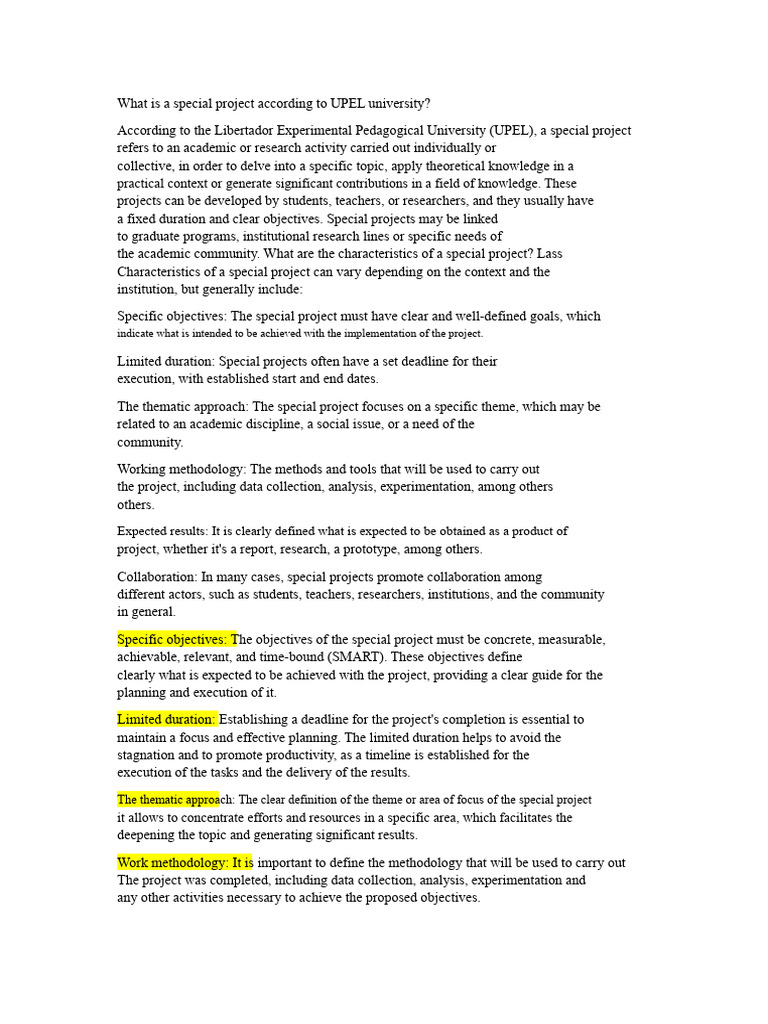 What is a special project according to UPEL university?

According to the Libertador Experimental Pedagogical University (UPEL), a special project refers to an academic or research activity carried out individually or collective, in order to delve into a specific topic, apply theoretical knowledge in a practical context or generate significant contributions in a field of knowledge. These projects can be developed by students, teachers, or researchers, and they usually have a fixed duration and clear objectives. Special projects may be linked to graduate programs, institutional research lines or specific needs of the academic community. What are the characteristics of a special project? Lass Characteristics of a special project can vary depending on the context and the institution, but generally include:

Specific objectives: The special project must have clear and well-defined goals, which indicate what is intended to be achieved with the implementation of the project.

Limited duration: Special projects often have a set deadline for their execution, with established start and end dates.

The thematic approach: The special project focuses on a specific theme, which may be related to an academic discipline, a social issue, or a need of the community.

Working methodology: The methods and tools that will be used to carry out the project, including data collection, analysis, experimentation, among others others.

Expected results: It is clearly defined what is expected to be obtained as a product of project, whether it's a report, research, a prototype, among others.

Collaboration: In many cases, special projects promote collaboration among different actors, such as students, teachers, researchers, institutions, and the community in general.

Specific objectives: The objectives of the special project must be concrete, measurable, achievable, relevant, and time-bound (SMART). These objectives define clearly what is expected to be achieved with the project, providing a clear guide for the planning and execution of it.

Limited duration: Establishing a deadline for the project's completion is essential to maintain a focus and effective planning. The limited duration helps to avoid the stagnation and to promote productivity, as a timeline is established for the execution of the tasks and the delivery of the results.

The thematic approach: The clear definition of the theme or area of focus of the special project it allows to concentrate efforts and resources in a specific area, which facilitates the deepening the topic and generating significant results.

Work methodology: It is important to define the methodology that will be used to carry out The project was completed, including data collection, analysis, experimentation and any other activities necessary to achieve the proposed objectives.